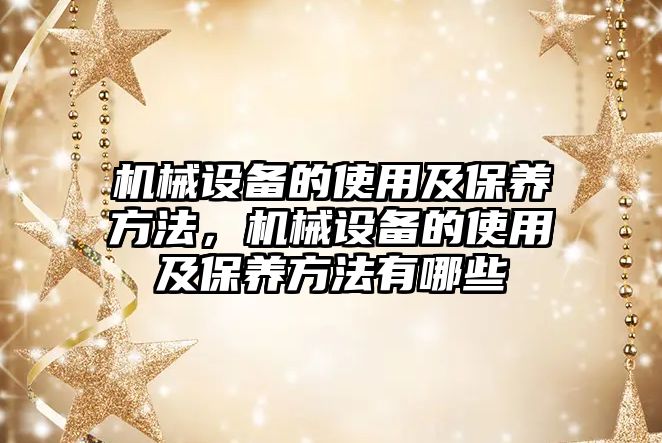 机械设备的使用及保养方法，机械设备的使用及保养方法有哪些